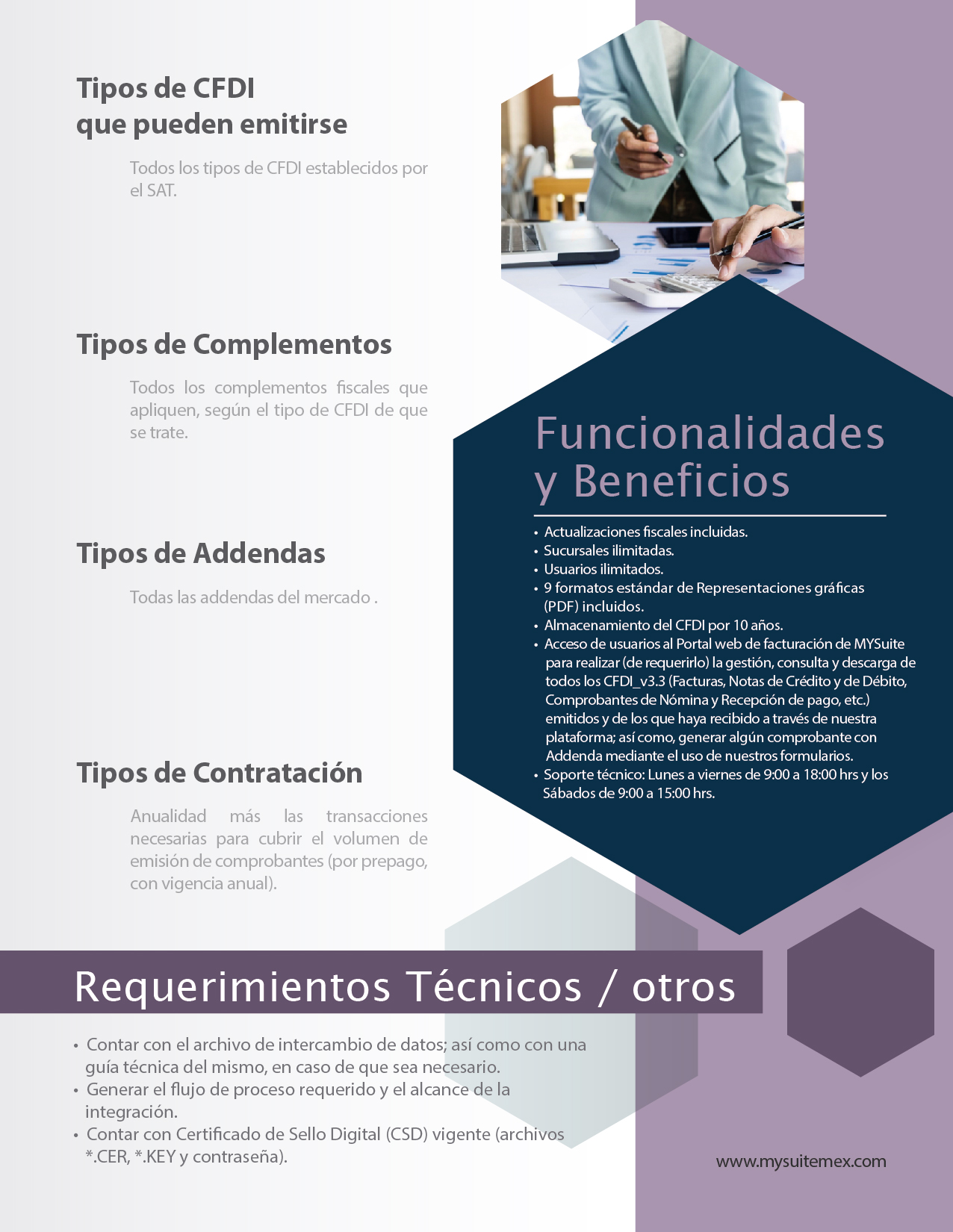 Tipos de CFDI que pueden emitirse

Todos los tipos de CFDI establecidos por el SAT.

Tipos de Complementos

Todos los complementos fiscales que apliquen, según el tipo de CFDI de que se trate.

Tipos de Addendas

Todas las addendas del mercado .

Tipos de Contratación

Anualidad más las transacciones necesarias para cubrir el volumen de emisión de comprobantes (por prepago, con vigencia anual).

Funcionalidades y Beneficios

• Actualizaciones fiscales incluidas.
• Sucursales ilimitadas.
• Usuarios ilimitados.
• 9 formatos estándar de Representaciones gráficas (PDF) incluidos.
• Almacenamiento del CFDI por 10 años.
• Acceso de usuarios al Portal web de facturación de MYSuite para realizar (de requerirlo) la gestión, consulta y descarga de todos los CFDI_v3.3 (Facturas, Notas de Crédito y de Débito, Comprobantes de Nómina y Recepción de pago, etc.) emitidos y de los que haya recibido a través de nuestra plataforma; así como, generar algún comprobante con Addenda mediante el uso de nuestros formularios.
• Soporte técnico: Lunes a viernes de 9:00 a 18:00 hrs y los Sábados de 9:00 a 15:00 hrs.

Requerimientos Técnicos / otros

• Contar con el archivo de intercambio de datos; así como con una guía técnica del mismo, en caso de que sea necesario.
• Generar el flujo de proceso requerido y el alcance de la integración.
• Contar con Certificado de Sello Digital (CSD) vigente (archivos *.CER, *.KEY y contraseña).

www.mysuitemex.com